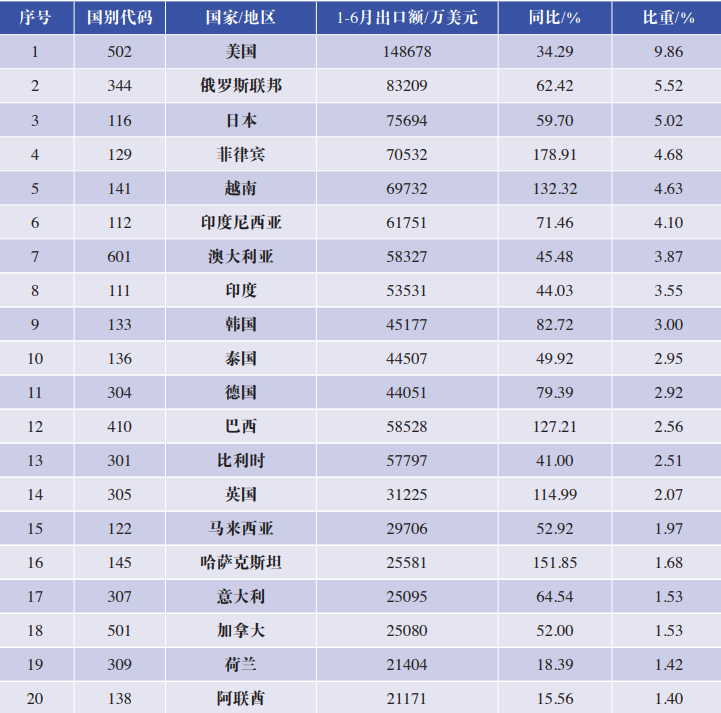 | 序号 | 国别代码 | 国家/地区 | 1-6月出口额/万美元 | 同比/% | 比重/% |
|---|---|---|---|---|---|
| 1 | 502 | 美国 | 148678 | 34.29 | 9.86 |
| 2 | 344 | 俄罗斯联邦 | 83209 | 62.42 | 5.52 |
| 3 | 116 | 日本 | 75694 | 59.70 | 5.02 |
| 4 | 129 | 菲律宾 | 70532 | 178.91 | 4.68 |
| 5 | 141 | 越南 | 69732 | 132.32 | 4.63 |
| 6 | 112 | 印度尼西亚 | 61751 | 71.46 | 4.10 |
| 7 | 601 | 澳大利亚 | 58327 | 45.48 | 3.87 |
| 8 | 111 | 印度 | 53531 | 44.03 | 3.55 |
| 9 | 133 | 韩国 | 45177 | 82.72 | 3.00 |
| 10 | 136 | 泰国 | 44507 | 49.92 | 2.95 |
| 11 | 304 | 德国 | 44051 | 79.39 | 2.92 |
| 12 | 410 | 巴西 | 58528 | 127.21 | 2.56 |
| 13 | 301 | 比利时 | 57797 | 41.00 | 2.51 |
| 14 | 305 | 英国 | 31225 | 114.99 | 2.07 |
| 15 | 122 | 马来西亚 | 29706 | 52.92 | 1.97 |
| 16 | 145 | 哈萨克斯坦 | 25581 | 151.85 | 1.68 |
| 17 | 307 | 意大利 | 25095 | 64.54 | 1.53 |
| 18 | 501 | 加拿大 | 25080 | 52.00 | 1.53 |
| 19 | 309 | 荷兰 | 21404 | 18.39 | 1.42 |
| 20 | 138 | 阿联酋 | 21171 | 15.56 | 1.40 |